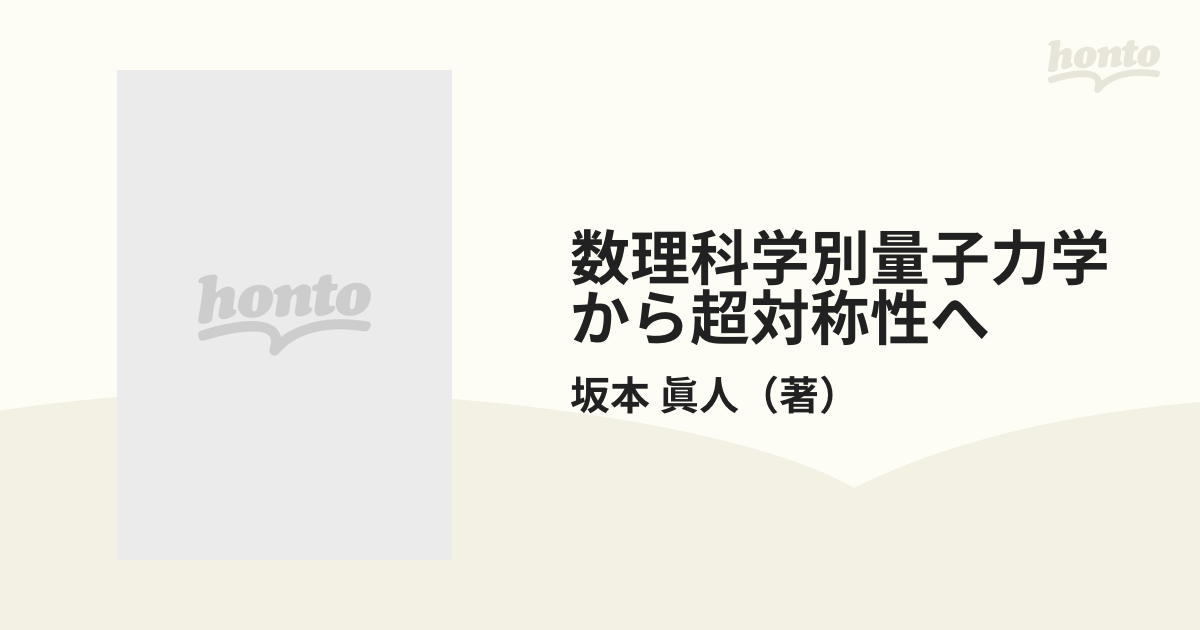 honto

honto

数理科学別量子力学から超対称性へ

坂本 眞人（著）